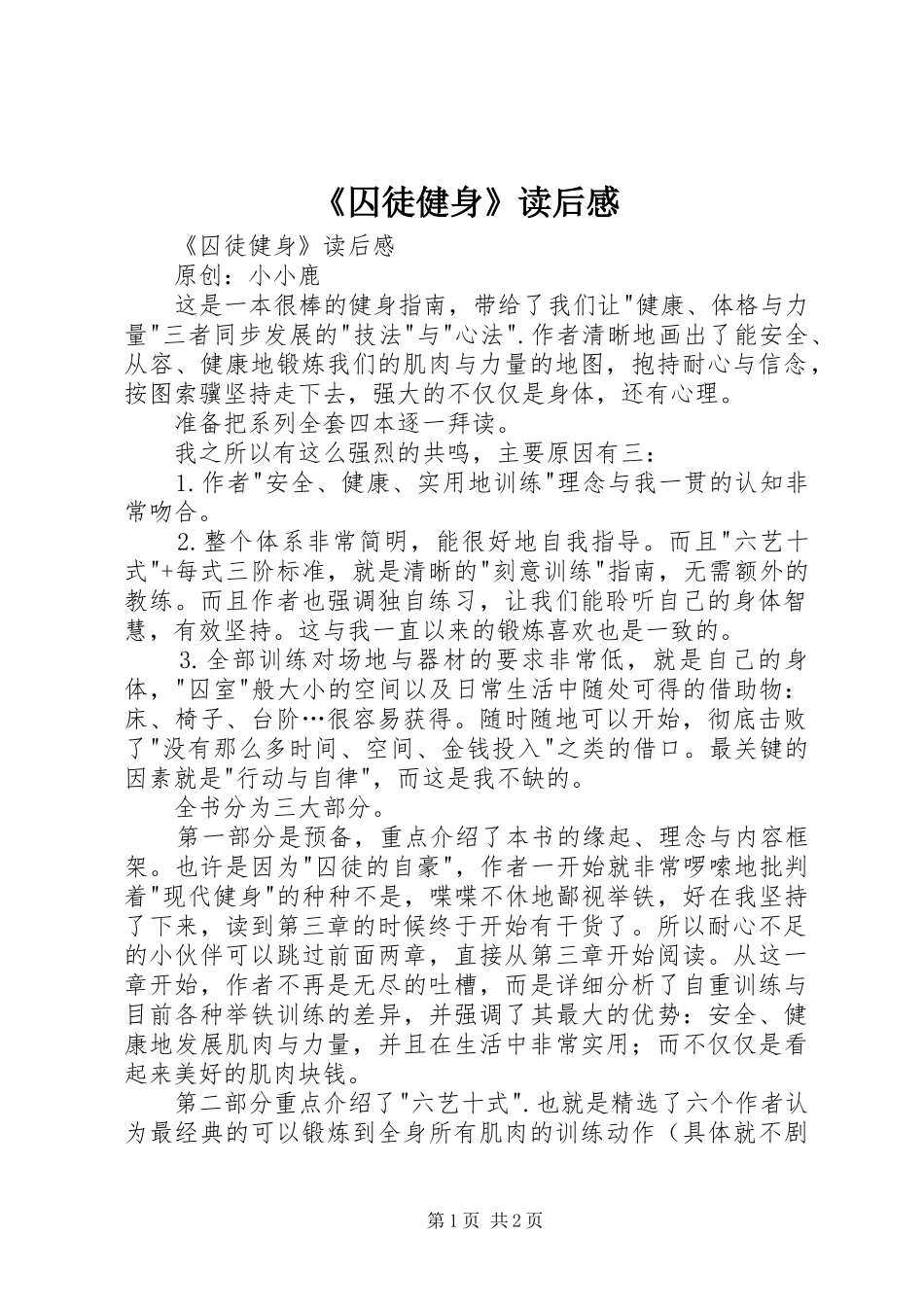 《囚徒健身》读后感

《囚徒健身》读后感

原创：小小鹿

这是一本很棒的健身指南，带给了我们让"健康、体格与力量"三者同步发展的"技法"与"心法".作者清晰地画出了能安全、从容、健康地锻炼我们的肌肉与力量的地图，抱持耐心与信念，按图索骥坚持走下去，强大的不仅仅是身体，还有心理。

准备把系列全套四本逐一拜读。

我之所以有这么强烈的共鸣，主要原因有三：

1.作者"安全、健康、实用地训练"理念与我一贯的认知非常吻合。

2.整个体系非常简明，能很好地自我指导。而且"六艺十式"+每式三阶标准，就是清晰的"刻意训练"指南，无需额外的教练。而且作者也强调独自练习，让我们能聆听自己的身体智慧，有效坚持。这与我一直以来的锻炼喜欢也是一致的。

3.全部训练对场地与器材的要求非常低，就是自己的身体，"囚室"般大小的空间以及日常生活中随处可得的借助物：床、椅子、台阶…很容易获得。随时随地可以开始，彻底击败了"没有那么多时间、空间、金钱投入"之类的借口。最关键的因素就是"行动与自律"，而这是我不缺的。

全书分为三大部分。

第一部分是预备，重点介绍了本书的缘起、理念与内容框架。也许是因为"囚徒的自豪"，作者一开始就非常啰嗦地批判着"现代健身"的种种不是，喋喋不休地鄙视举铁，好在我坚持了下来，读到第三章的时候终于开始有干货了。所以耐心不足的小伙伴可以跳过前面两章，直接从第三章开始阅读。从这一章开始，作者不再是无尽的吐槽，而是详细分析了自重训练与目前各种举铁训练的差异，并强调了其最大的优势：安全、健康地发展肌肉与力量，并且在生活中非常实用；而不仅仅是看起来美好的肌肉块钱。

第二部分重点介绍了"六艺十式".也就是精选了六个作者认为最经典的可以锻炼到全身所有肌肉的训练动作（具体就不剧

第1页 共2页